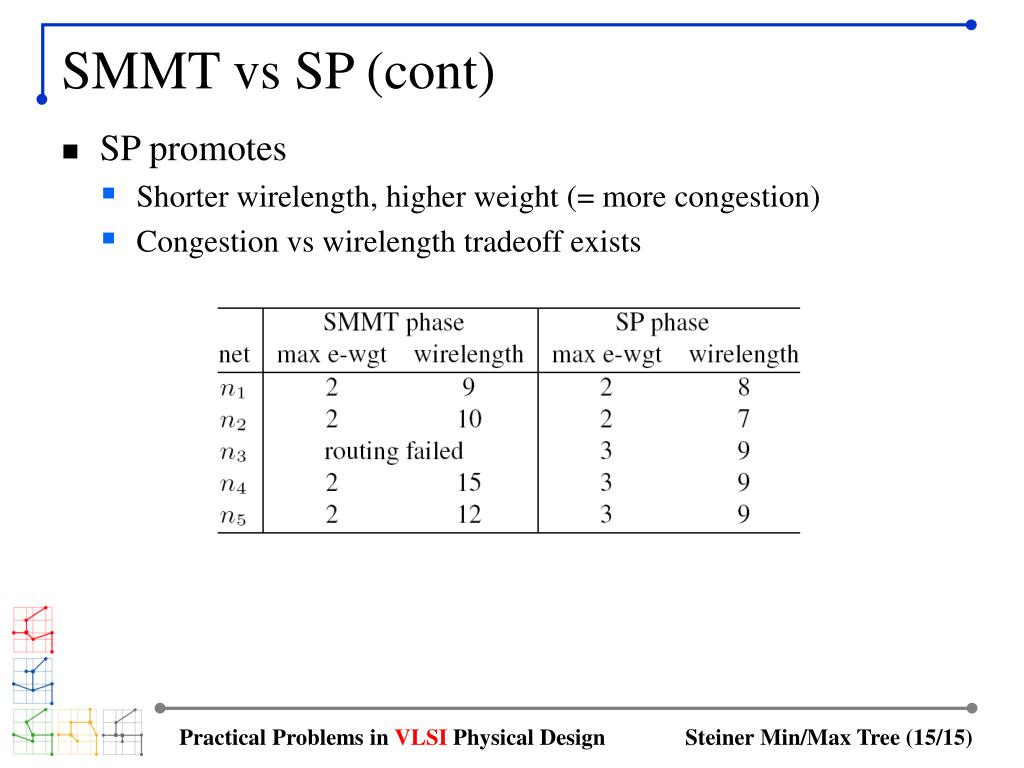 SMMT vs SP (cont)

SP promotes

Shorter wirelength, higher weight (= more congestion)

Congestion vs wirelength tradeoff exists

| net | SMMT phase max e-wgt | SMMT phase wirelength | SP phase max e-wgt | SP phase wirelength |
|---|---|---|---|---|
| $n_1$ | 2 | 9 | 2 | 8 |
| $n_2$ | 2 | 10 | 2 | 7 |
| $n_3$ | routing failed | | 3 | 9 |
| $n_4$ | 2 | 15 | 3 | 9 |
| $n_5$ | 2 | 12 | 3 | 9 |

Practical Problems in VLSI Physical Design

Steiner Min/Max Tree (15/15)